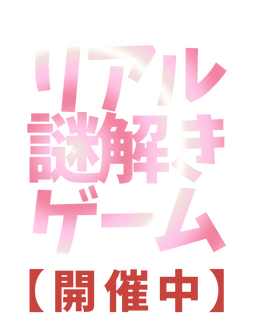 リアル
謎解き
ゲーム
【開催中】